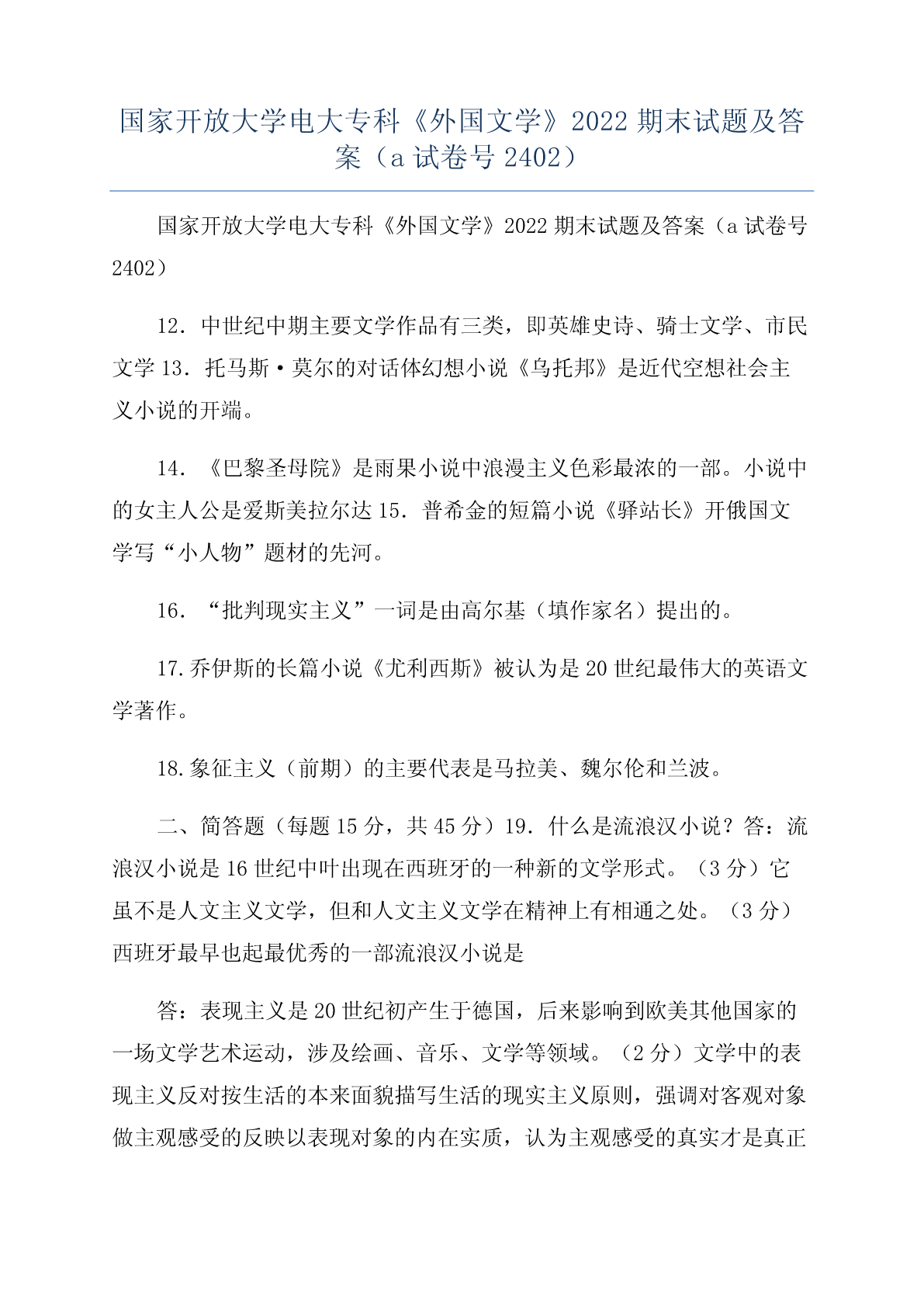 国家开放大学电大专科《外国文学》2022 期末试题及答案（a 试卷号 2402）

国家开放大学电大专科《外国文学》2022 期末试题及答案（a 试卷号 2402）

12．中世纪中期主要文学作品有三类，即英雄史诗、骑士文学、市民文学 13．托马斯·莫尔的对话体幻想小说《乌托邦》是近代空想社会主义小说的开端。

14．《巴黎圣母院》是雨果小说中浪漫主义色彩最浓的一部。小说中的女主人公是爱斯美拉尔达 15．普希金的短篇小说《驿站长》开俄国文学写“小人物”题材的先河。

16．“批判现实主义”一词是由高尔基（填作家名）提出的。

17.乔伊斯的长篇小说《尤利西斯》被认为是 20 世纪最伟大的英语文学著作。

18.象征主义（前期）的主要代表是马拉美、魏尔伦和兰波。

二、简答题（每题 15 分，共 45 分）19．什么是流浪汉小说？答：流浪汉小说是 16 世纪中叶出现在西班牙的一种新的文学形式。（3 分）它虽不是人文主义文学，但和人文主义文学在精神上有相通之处。（3 分）西班牙最早也起最优秀的一部流浪汉小说是

答：表现主义是 20 世纪初产生于德国，后来影响到欧美其他国家的一场文学艺术运动，涉及绘画、音乐、文学等领域。（2 分）文学中的表现主义反对按生活的本来面貌描写生活的现实主义原则，强调对客观对象做主观感受的反映以表现对象的内在实质，认为主观感受的真实才是真正